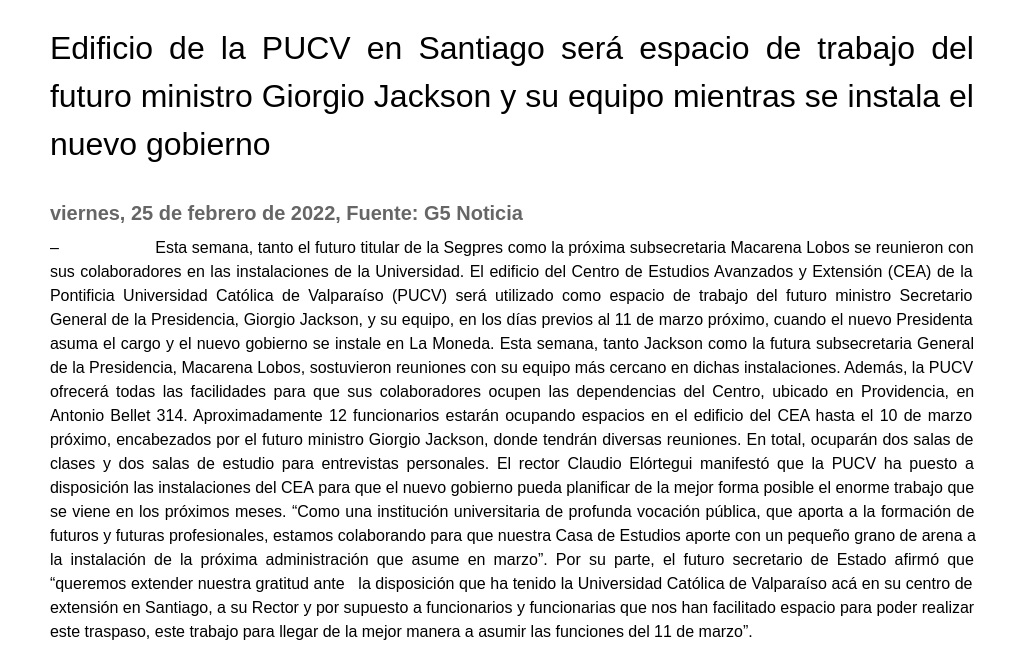 Edificio de la PUCV en Santiago será espacio de trabajo del futuro ministro Giorgio Jackson y su equipo mientras se instala el nuevo gobierno

viernes, 25 de febrero de 2022, Fuente: G5 Noticia

– Esta semana, tanto el futuro titular de la Segpres como la próxima subsecretaria Macarena Lobos se reunieron con sus colaboradores en las instalaciones de la Universidad. El edificio del Centro de Estudios Avanzados y Extensión (CEA) de la Pontificia Universidad Católica de Valparaíso (PUCV) será utilizado como espacio de trabajo del futuro ministro Secretario General de la Presidencia, Giorgio Jackson, y su equipo, en los días previos al 11 de marzo próximo, cuando el nuevo Presidenta asuma el cargo y el nuevo gobierno se instale en La Moneda. Esta semana, tanto Jackson como la futura subsecretaria General de la Presidencia, Macarena Lobos, sostuvieron reuniones con su equipo más cercano en dichas instalaciones. Además, la PUCV ofrecerá todas las facilidades para que sus colaboradores ocupen las dependencias del Centro, ubicado en Providencia, en Antonio Bellet 314. Aproximadamente 12 funcionarios estarán ocupando espacios en el edificio del CEA hasta el 10 de marzo próximo, encabezados por el futuro ministro Giorgio Jackson, donde tendrán diversas reuniones. En total, ocuparán dos salas de clases y dos salas de estudio para entrevistas personales. El rector Claudio Elórtegui manifestó que la PUCV ha puesto a disposición las instalaciones del CEA para que el nuevo gobierno pueda planificar de la mejor forma posible el enorme trabajo que se viene en los próximos meses. “Como una institución universitaria de profunda vocación pública, que aporta a la formación de futuros y futuras profesionales, estamos colaborando para que nuestra Casa de Estudios aporte con un pequeño grano de arena a la instalación de la próxima administración que asume en marzo”. Por su parte, el futuro secretario de Estado afirmó que “queremos extender nuestra gratitud ante la disposición que ha tenido la Universidad Católica de Valparaíso acá en su centro de extensión en Santiago, a su Rector y por supuesto a funcionarios y funcionarias que nos han facilitado espacio para poder realizar este traspaso, este trabajo para llegar de la mejor manera a asumir las funciones del 11 de marzo”.